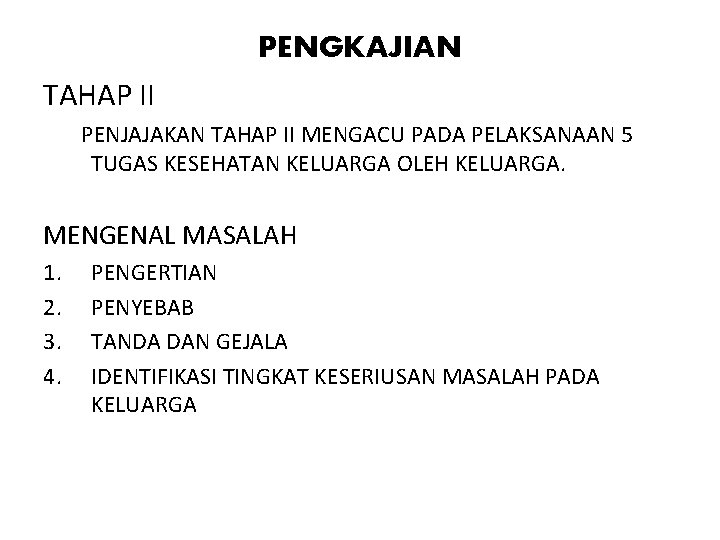 PENGKAJIAN

TAHAP II

PENJAJAKAN TAHAP II MENGACU PADA PELAKSANAAN 5 TUGAS KESEHATAN KELUARGA OLEH KELUARGA.

MENGENAL MASALAH

1. PENGERTIAN
2. PENYEBAB
3. TANDA DAN GEJALA
4. IDENTIFIKASI TINGKAT KESERIUSAN MASALAH PADA KELUARGA